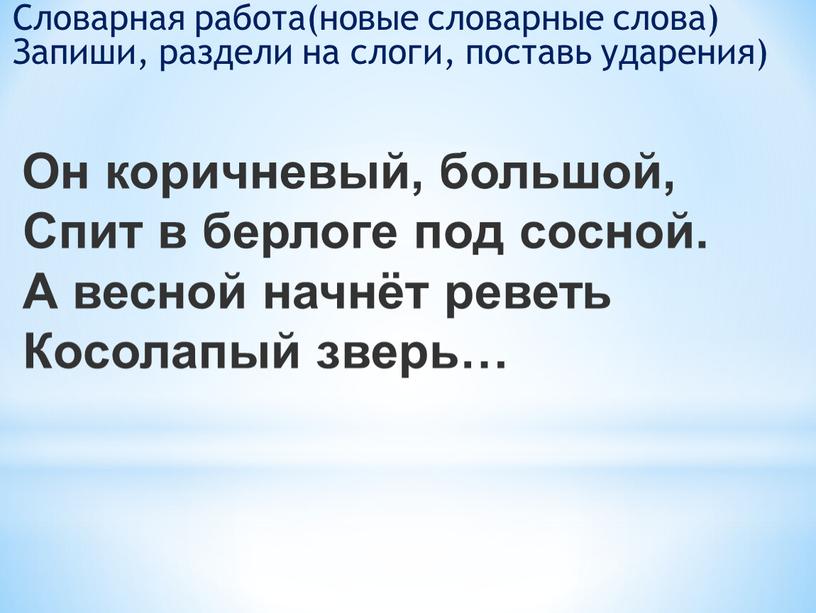 Словарная работа(новые словарные слова)
Запиши, раздели на слоги, поставь ударения)

Он коричневый, большой,
Спит в берлоге под сосной.
А весной начнёт реветь
Косолапый зверь…